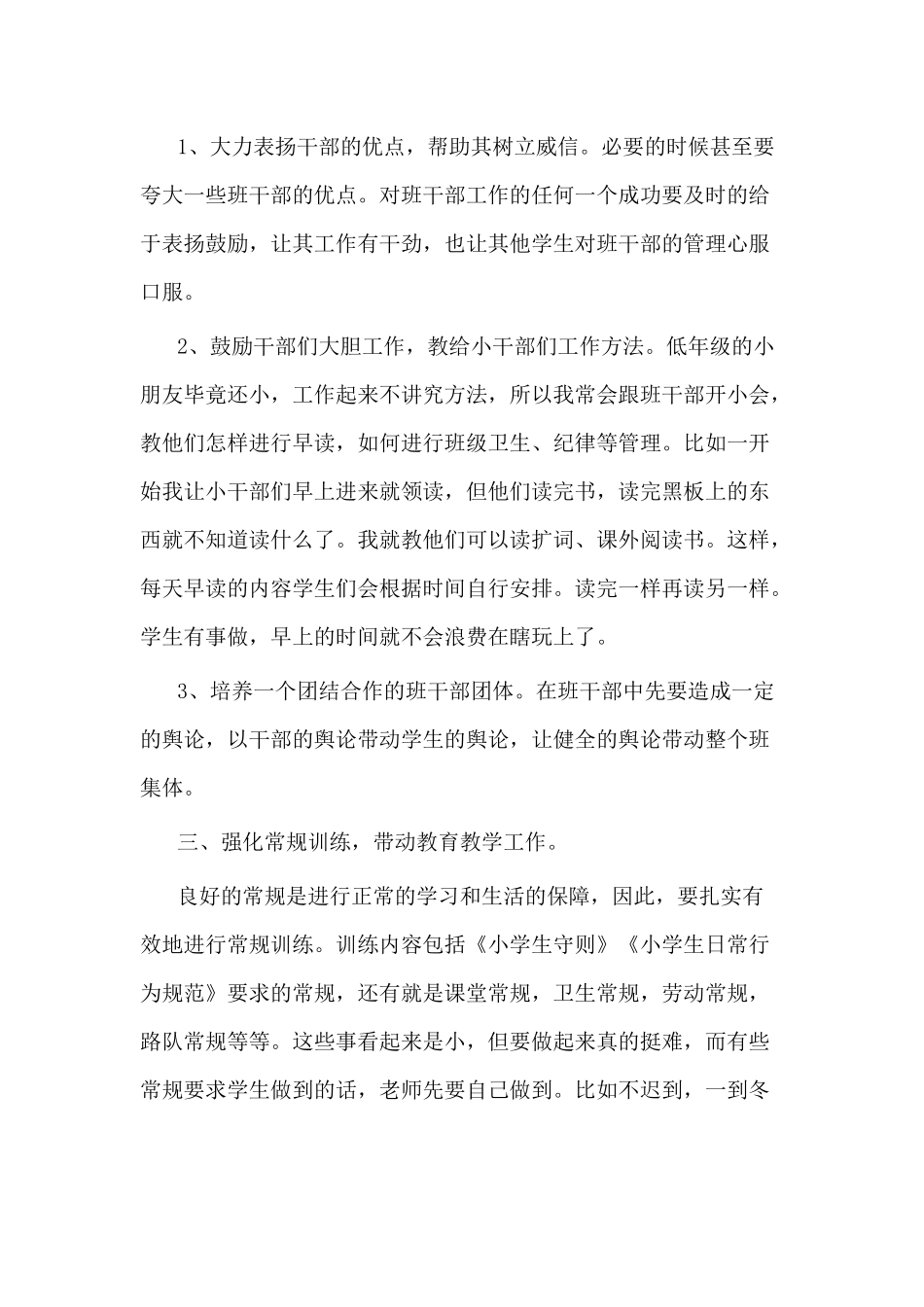 1、大力表扬干部的优点，帮助其树立威信。必要的时候甚至要夸大一些班干部的优点。对班干部工作的任何一个成功要及时的给于表扬鼓励，让其工作有干劲，也让其他学生对班干部的管理心服口服。

2、鼓励干部们大胆工作，教给小干部们工作方法。低年级的小朋友毕竟还小，工作起来不讲究方法，所以我常会跟班干部开小会，教他们怎样进行早读，如何进行班级卫生、纪律等管理。比如一开始我让小干部们早上进来就领读，但他们读完书，读完黑板上的东西就不知道读什么了。我就教他们可以读扩词、课外阅读书。这样，每天早读的内容学生们会根据时间自行安排。读完一样再读另一样。学生有事做，早上的时间就不会浪费在瞎玩上了。

3、培养一个团结合作的班干部团体。在班干部中先要造成一定的舆论，以干部的舆论带动学生的舆论，让健全的舆论带动整个班集体。

三、强化常规训练，带动教育教学工作。

良好的常规是进行正常的学习和生活的保障，因此，要扎实有效地进行常规训练。训练内容包括《小学生守则》《小学生日常行为规范》要求的常规，还有就是课堂常规，卫生常规，劳动常规，路队常规等等。这些事看起来是小，但要做起来真的挺难，而有些常规要求学生做到的话，老师先要自己做到。比如不迟到，一到冬